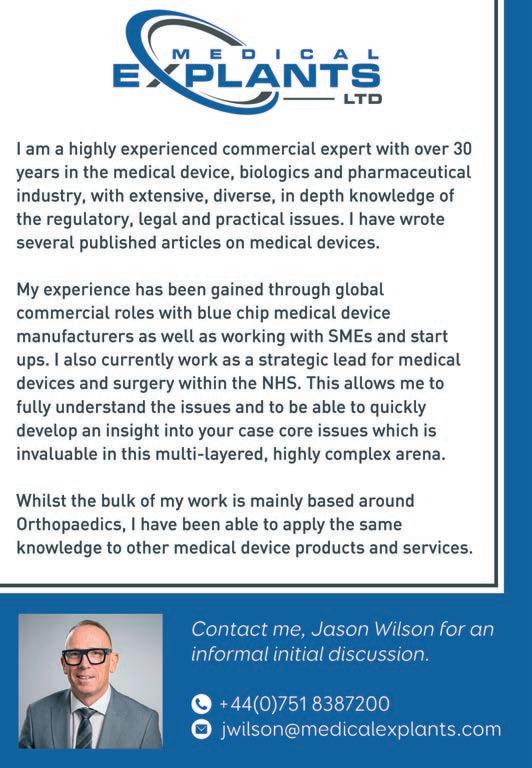 MEDICAL
EXPLANTS
LTD

I am a highly experienced commercial expert with over 30 years in the medical device, biologics and pharmaceutical industry, with extensive, diverse, in depth knowledge of the regulatory, legal and practical issues. I have wrote several published articles on medical devices.

My experience has been gained through global commercial roles with blue chip medical device manufacturers as well as working with SMEs and start ups. I also currently work as a strategic lead for medical devices and surgery within the NHS. This allows me to fully understand the issues and to be able to quickly develop an insight into your case core issues which is invaluable in this multi-layered, highly complex arena.

Whilst the bulk of my work is mainly based around Orthopaedics, I have been able to apply the same knowledge to other medical device products and services.

Contact me, Jason Wilson for an informal initial discussion.

+44(0)751 8387200
jwilson@medicalexplants.com